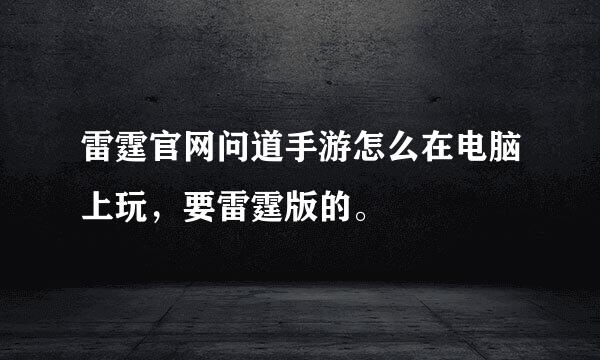 雷霆官网问道手游怎么在电脑上玩，要雷霆版的。